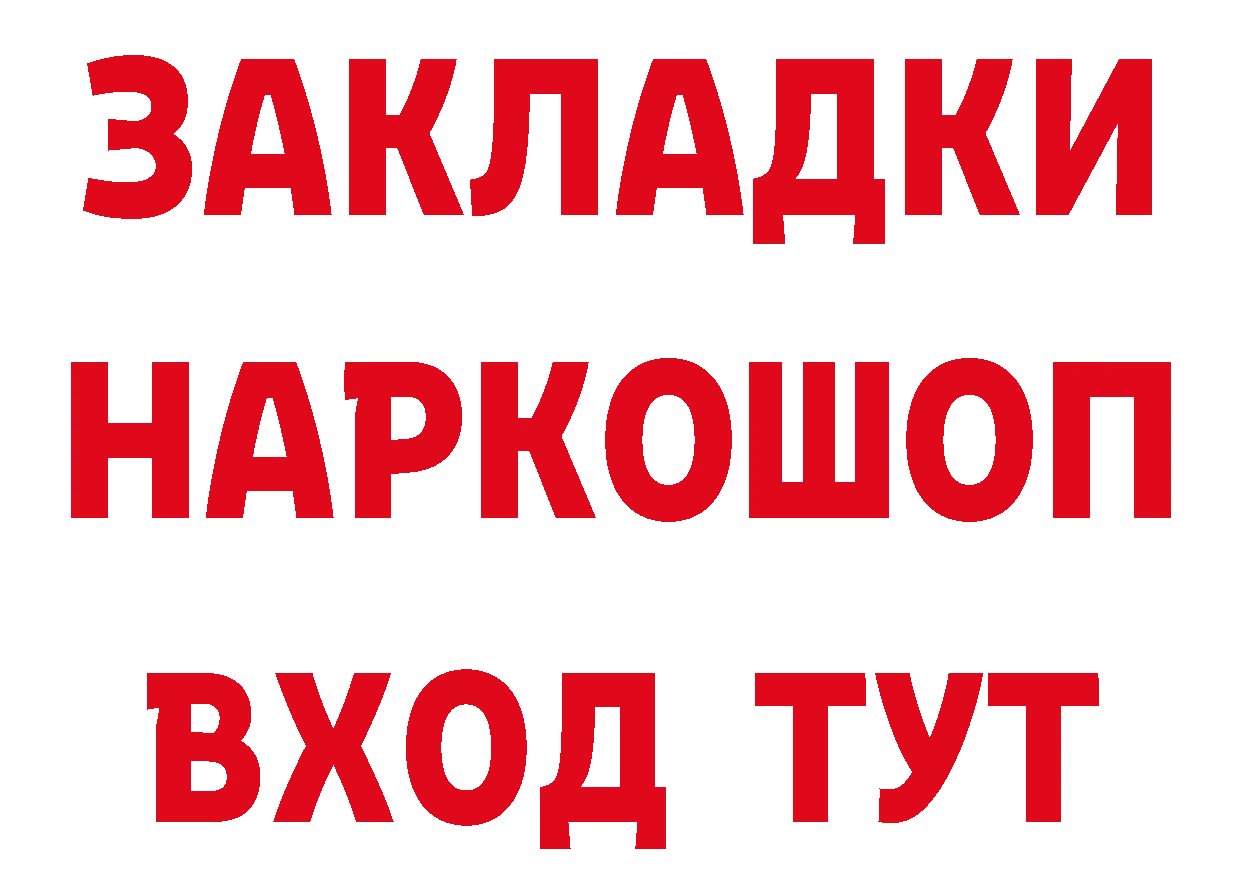 ЗАКЛАДКИ НАРКОШОП ВХОД ТУТ